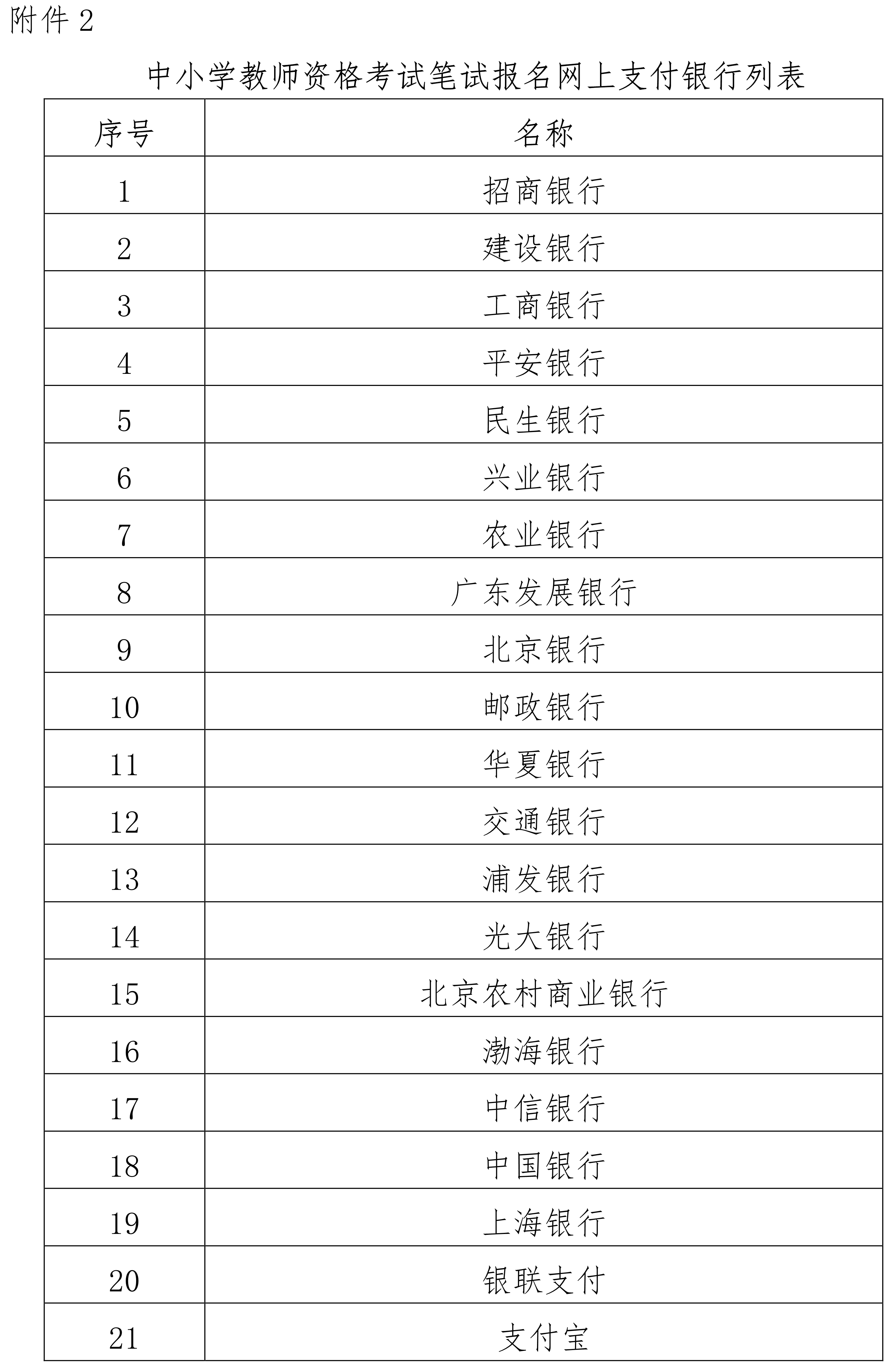 附件 2

中小学教师资格考试笔试报名网上支付银行列表

| 序号 | 名称 |
|---|---|
| 1 | 招商银行 |
| 2 | 建设银行 |
| 3 | 工商银行 |
| 4 | 平安银行 |
| 5 | 民生银行 |
| 6 | 兴业银行 |
| 7 | 农业银行 |
| 8 | 广东发展银行 |
| 9 | 北京银行 |
| 10 | 邮政银行 |
| 11 | 华夏银行 |
| 12 | 交通银行 |
| 13 | 浦发银行 |
| 14 | 光大银行 |
| 15 | 北京农村商业银行 |
| 16 | 渤海银行 |
| 17 | 中信银行 |
| 18 | 中国银行 |
| 19 | 上海银行 |
| 20 | 银联支付 |
| 21 | 支付宝 |